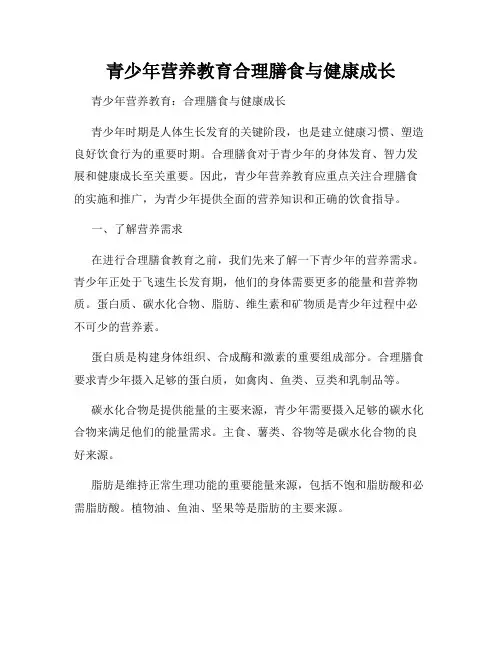 青少年营养教育合理膳食与健康成长

青少年营养教育：合理膳食与健康成长

青少年时期是人体生长发育的关键阶段，也是建立健康习惯、塑造良好饮食行为的重要时期。合理膳食对于青少年的身体发育、智力发展和健康成长至关重要。因此，青少年营养教育应重点关注合理膳食的实施和推广，为青少年提供全面的营养知识和正确的饮食指导。

一、了解营养需求

在进行合理膳食教育之前，我们先来了解一下青少年的营养需求。青少年正处于飞速生长发育期，他们的身体需要更多的能量和营养物质。蛋白质、碳水化合物、脂肪、维生素和矿物质是青少年过程中必不可少的营养素。

蛋白质是构建身体组织、合成酶和激素的重要组成部分。合理膳食要求青少年摄入足够的蛋白质，如禽肉、鱼类、豆类和乳制品等。

碳水化合物是提供能量的主要来源，青少年需要摄入足够的碳水化合物来满足他们的能量需求。主食、薯类、谷物等是碳水化合物的良好来源。

脂肪是维持正常生理功能的重要能量来源，包括不饱和脂肪酸和必需脂肪酸。植物油、鱼油、坚果等是脂肪的主要来源。